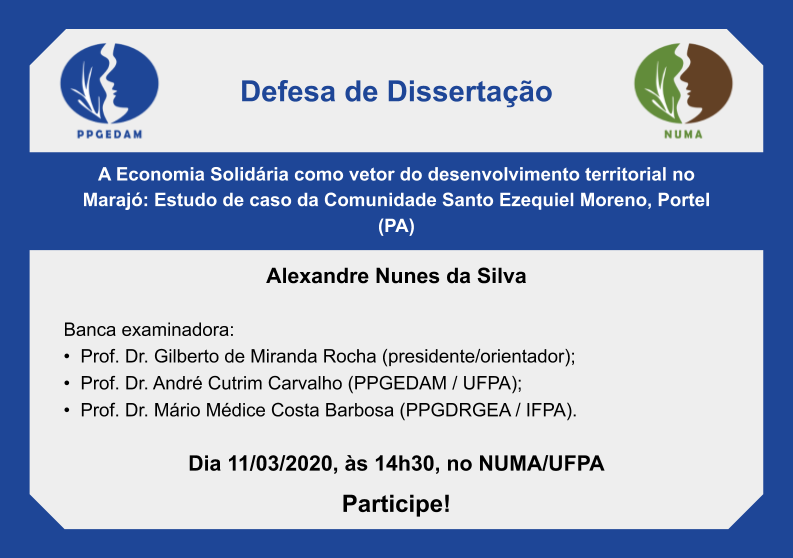 PPGEDAM

Defesa de Dissertação

NUMA

A Economia Solidária como vetor do desenvolvimento territorial no Marajó: Estudo de caso da Comunidade Santo Ezequiel Moreno, Portel (PA)

Alexandre Nunes da Silva

Banca examinadora:
• Prof. Dr. Gilberto de Miranda Rocha (presidente/orientador);
• Prof. Dr. André Cutrim Carvalho (PPGEDAM / UFPA);
• Prof. Dr. Mário Médice Costa Barbosa (PPGDRGEA / IFPA).

Dia 11/03/2020, às 14h30, no NUMA/UFPA

Participe!